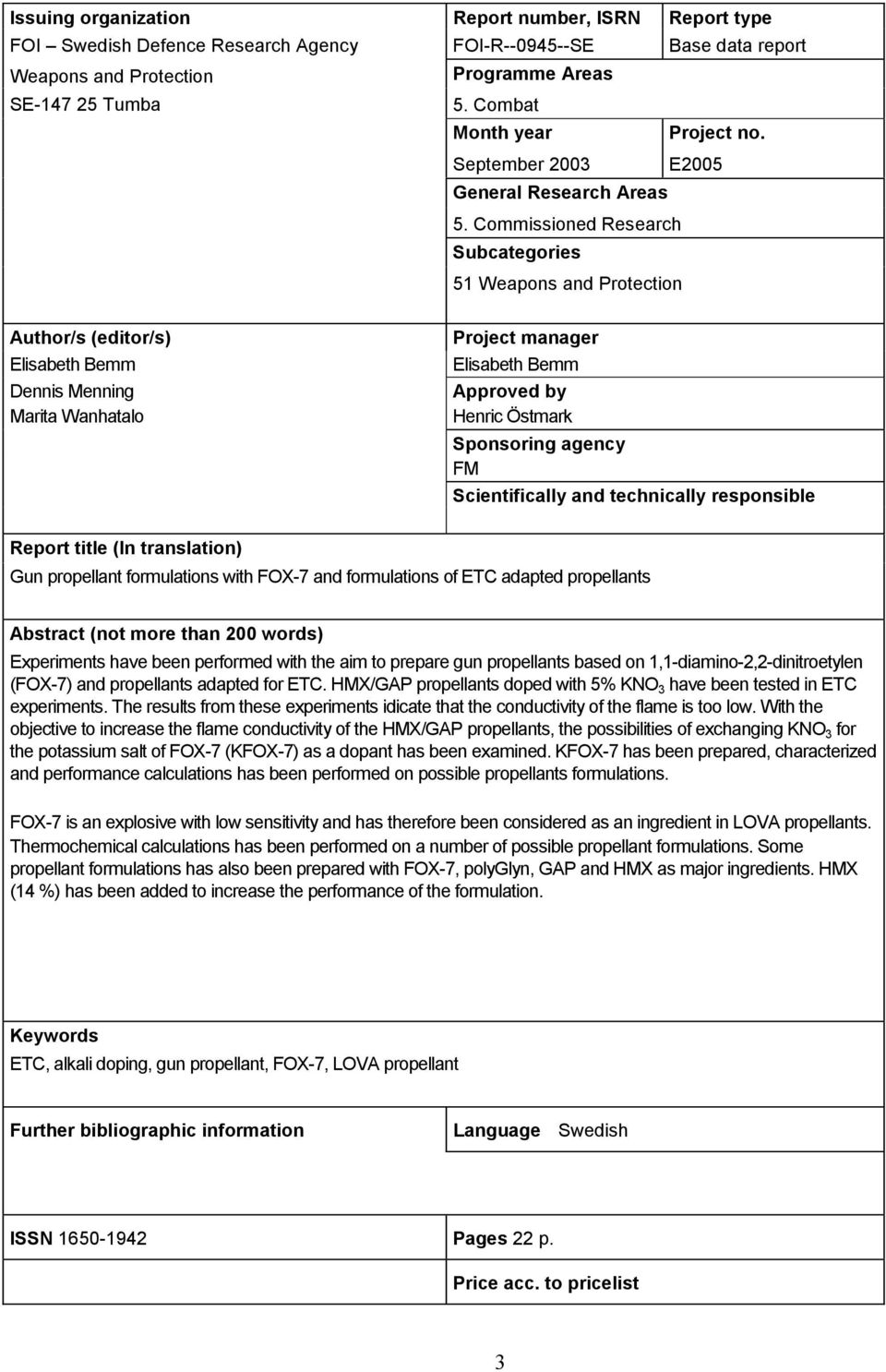 Issuing organization
FOI – Swedish Defence Research Agency
Weapons and Protection
SE-147 25 Tumba

Report number, ISRN
FOI-R--0945--SE

Report type
Base data report

Programme Areas
5. Combat

Month year
September 2003

Project no.
E2005

General Research Areas
5. Commissioned Research

Subcategories
51 Weapons and Protection

Author/s (editor/s)
Elisabeth Bemm
Dennis Menning
Marita Wanhatalo

Project manager
Elisabeth Bemm

Approved by
Henric Östmark

Sponsoring agency
FM

Scientifically and technically responsible

Report title (In translation)
Gun propellant formulations with FOX-7 and formulations of ETC adapted propellants

Abstract (not more than 200 words)
Experiments have been performed with the aim to prepare gun propellants based on 1,1-diamino-2,2-dinitroetylen (FOX-7) and propellants adapted for ETC. HMX/GAP propellants doped with 5% $KNO_3$ have been tested in ETC experiments. The results from these experiments idicate that the conductivity of the flame is too low. With the objective to increase the flame conductivity of the HMX/GAP propellants, the possibilities of exchanging $KNO_3$ for the potassium salt of FOX-7 (KFOX-7) as a dopant has been examined. KFOX-7 has been prepared, characterized and performance calculations has been performed on possible propellants formulations.

FOX-7 is an explosive with low sensitivity and has therefore been considered as an ingredient in LOVA propellants. Thermochemical calculations has been performed on a number of possible propellant formulations. Some propellant formulations has also been prepared with FOX-7, polyGlyn, GAP and HMX as major ingredients. HMX (14 %) has been added to increase the performance of the formulation.

Keywords
ETC, alkali doping, gun propellant, FOX-7, LOVA propellant

Further bibliographic information

Language Swedish

ISSN 1650-1942

Pages 22 p.

Price acc. to pricelist

3